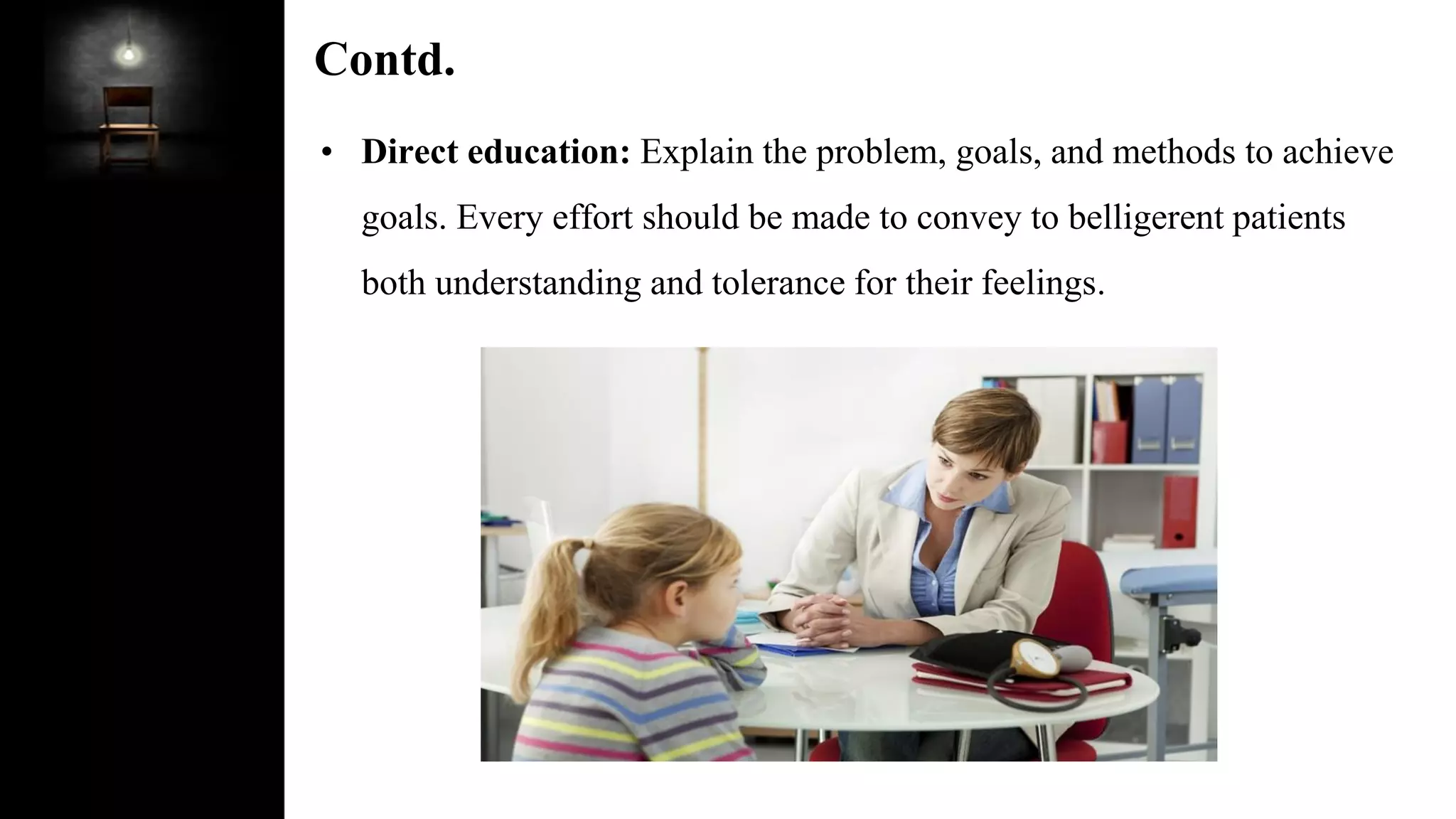 Contd.

• Direct education: Explain the problem, goals, and methods to achieve goals. Every effort should be made to convey to belligerent patients both understanding and tolerance for their feelings.